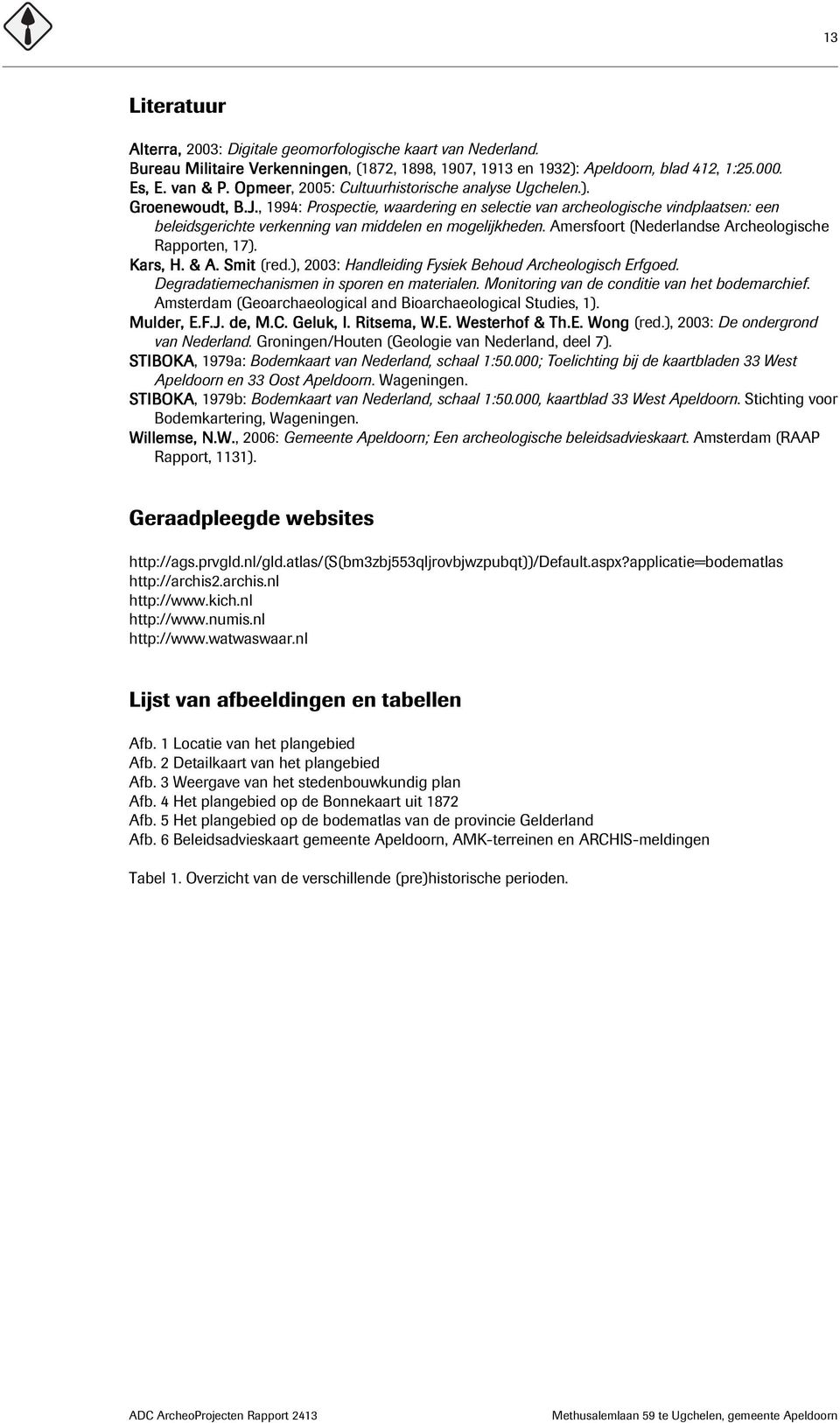 13

Literatuur

Alterra, 2003: Digitale geomorfologische kaart van Nederland.
Bureau Militaire Verkenningen, (1872, 1898, 1907, 1913 en 1932): Apeldoorn, blad 412, 1:25.000.
Es, E. van & P. Opmeer, 2005: Cultuurhistorische analyse Ugchelen.).
Groenewoudt, B.J., 1994: Prospectie, waardering en selectie van archeologische vindplaatsen: een beleidsgerichte verkenning van middelen en mogelijkheden. Amersfoort (Nederlandse Archeologische Rapporten, 17).
Kars, H. & A. Smit (red.), 2003: Handleiding Fysiek Behoud Archeologisch Erfgoed. Degradatiemechanismen in sporen en materialen. Monitoring van de conditie van het bodemarchief. Amsterdam (Geoarchaeological and Bioarchaeological Studies, 1).
Mulder, E.F.J. de, M.C. Geluk, I. Ritsema, W.E. Westerhof & Th.E. Wong (red.), 2003: De ondergrond van Nederland. Groningen/Houten (Geologie van Nederland, deel 7).
STIBOKA, 1979a: Bodemkaart van Nederland, schaal 1:50.000; Toelichting bij de kaartbladen 33 West Apeldoorn en 33 Oost Apeldoorn. Wageningen.
STIBOKA, 1979b: Bodemkaart van Nederland, schaal 1:50.000, kaartblad 33 West Apeldoorn. Stichting voor Bodemkartering, Wageningen.
Willemse, N.W., 2006: Gemeente Apeldoorn; Een archeologische beleidsadvieskaart. Amsterdam (RAAP Rapport, 1131).

Geraadpleegde websites

http://ags.prvgld.nl/gld.atlas/(S(bm3zbj553qljrovbjwzpubqt))/Default.aspx?applicatie=bodematlas
http://archis2.archis.nl
http://www.kich.nl
http://www.numis.nl
http://www.watwaswaar.nl

Lijst van afbeeldingen en tabellen

Afb. 1 Locatie van het plangebied
Afb. 2 Detailkaart van het plangebied
Afb. 3 Weergave van het stedenbouwkundig plan
Afb. 4 Het plangebied op de Bonnekaart uit 1872
Afb. 5 Het plangebied op de bodematlas van de provincie Gelderland
Afb. 6 Beleidsadvieskaart gemeente Apeldoorn, AMK-terreinen en ARCHIS-meldingen

Tabel 1. Overzicht van de verschillende (pre)historische perioden.

ADC ArcheoProjecten Rapport 2413

Methusalemlaan 59 te Ugchelen, gemeente Apeldoorn